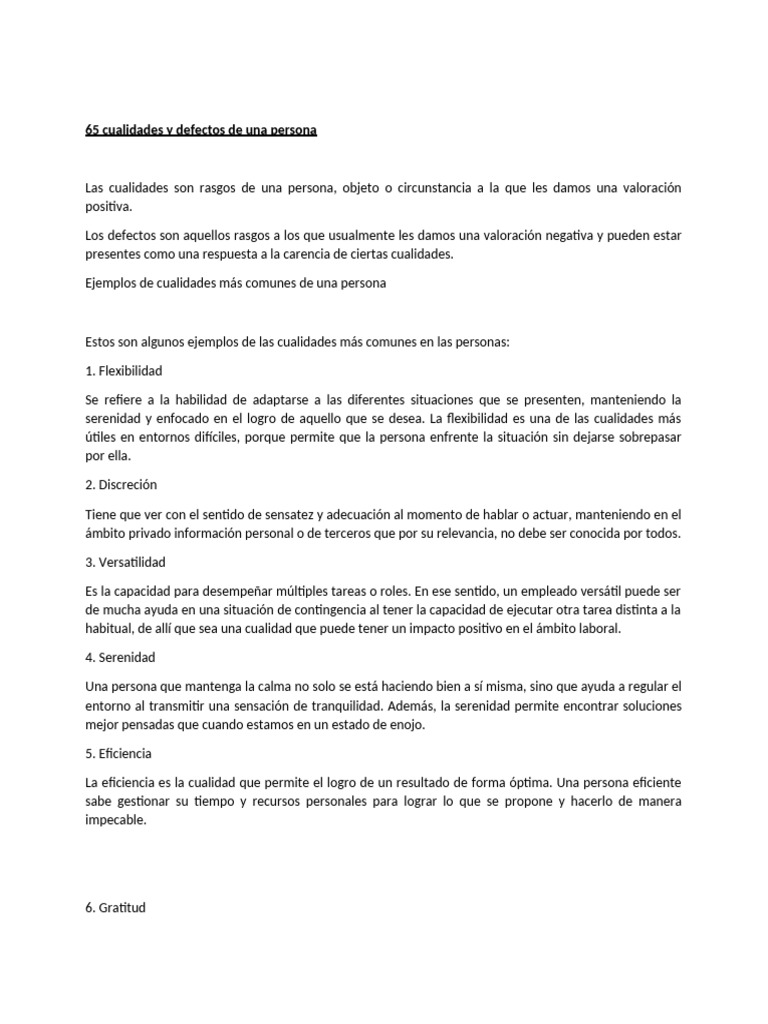 65 cualidades y defectos de una persona

Las cualidades son rasgos de una persona, objeto o circunstancia a la que les damos una valoración positiva.

Los defectos son aquellos rasgos a los que usualmente les damos una valoración negativa y pueden estar presentes como una respuesta a la carencia de ciertas cualidades.

Ejemplos de cualidades más comunes de una persona

Estos son algunos ejemplos de las cualidades más comunes en las personas:

1. Flexibilidad

Se refiere a la habilidad de adaptarse a las diferentes situaciones que se presenten, manteniendo la serenidad y enfocado en el logro de aquello que se desea. La flexibilidad es una de las cualidades más útiles en entornos difíciles, porque permite que la persona enfrente la situación sin dejarse sobrepasar por ella.

2. Discreción

Tiene que ver con el sentido de sensatez y adecuación al momento de hablar o actuar, manteniendo en el ámbito privado información personal o de terceros que por su relevancia, no debe ser conocida por todos.

3. Versatilidad

Es la capacidad para desempeñar múltiples tareas o roles. En ese sentido, un empleado versátil puede ser de mucha ayuda en una situación de contingencia al tener la capacidad de ejecutar otra tarea distinta a la habitual, de allí que sea una cualidad que puede tener un impacto positivo en el ámbito laboral.

4. Serenidad

Una persona que mantenga la calma no solo se está haciendo bien a sí misma, sino que ayuda a regular el entorno al transmitir una sensación de tranquilidad. Además, la serenidad permite encontrar soluciones mejor pensadas que cuando estamos en un estado de enojo.

5. Eficiencia

La eficiencia es la cualidad que permite el logro de un resultado de forma óptima. Una persona eficiente sabe gestionar su tiempo y recursos personales para lograr lo que se propone y hacerlo de manera impecable.

6. Gratitud